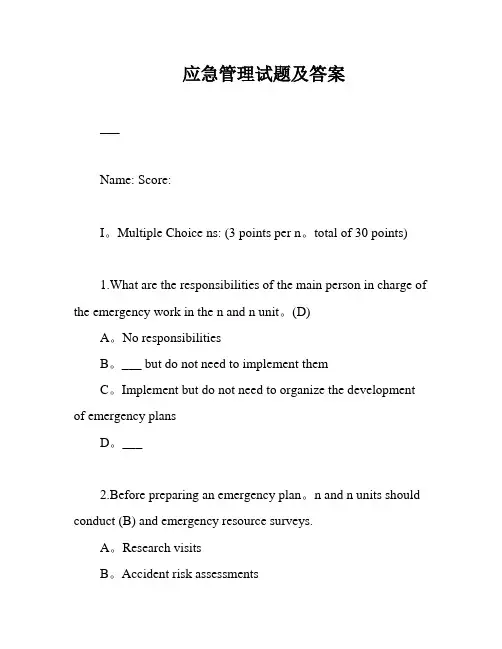 应急管理试题及答案

___

Name: Score:

I。Multiple Choice ns: (3 points per n。total of 30 points)

1.What are the responsibilities of the main person in charge of the emergency work in the n and n unit。(D)

A。No responsibilities

B。___ but do not need to implement them

C。Implement but do not need to organize the development of emergency plans

D。___

2.Before preparing an emergency plan。n and n units should conduct (B) and emergency resource surveys.

A。Research visits

B。Accident risk assessments